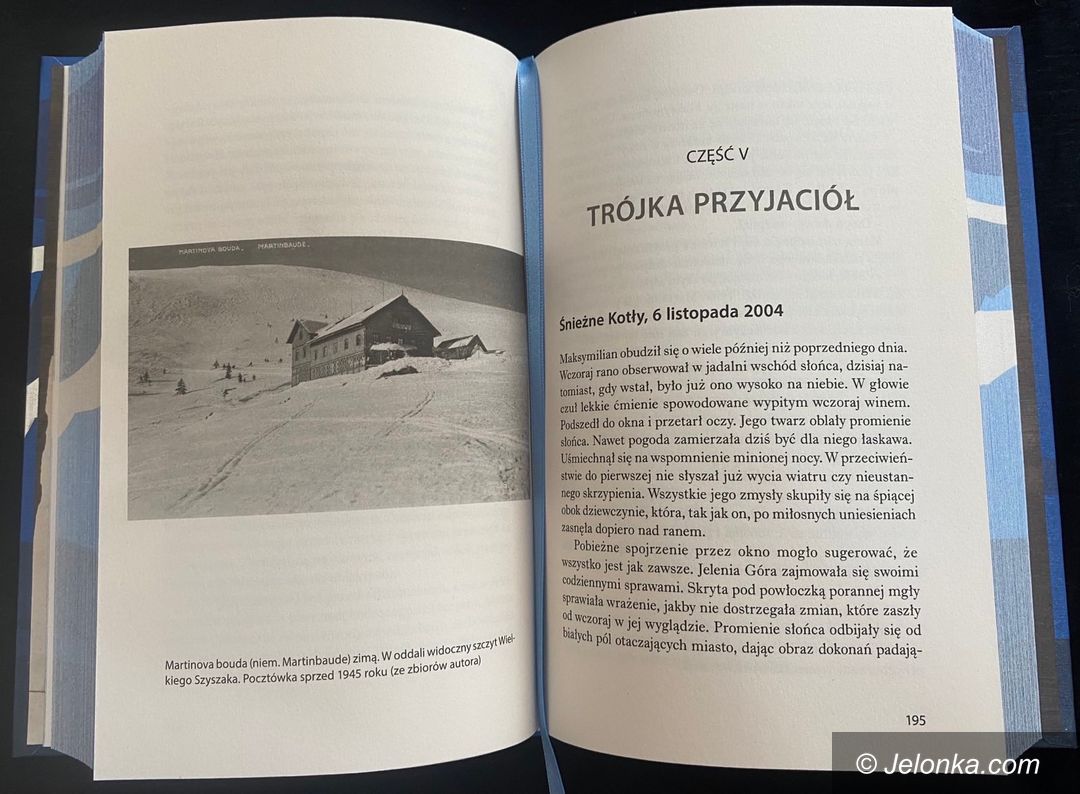 MARTINOVA BOUDA. MARTINBAUDE.

Martinova bouda (niem. Martinbaude) zimą. W oddali widoczny szczyt Wielkiego Szyszaka. Pocztówka sprzed 1945 roku (ze zbiorów autora)

CZĘŚĆ V

TRÓJKA PRZYJACIÓŁ

Śnieżne Kotły, 6 listopada 2004

Maksymilian obudził się o wiele później niż poprzedniego dnia. Wczoraj rano obserwował w jadalni wschód słońca, dzisiaj natomiast, gdy wstał, było już ono wysoko na niebie. W głowie czuł lekkie ćmienie spowodowane wypitym wczoraj winem. Podszedł do okna i przetarł oczy. Jego twarz oblały promienie słońca. Nawet pogoda zamierzała dziś być dla niego łaskawa. Uśmiechnął się na wspomnienie minionej nocy. W przeciwieństwie do pierwszej nie słyszał już wycia wiatru czy nieustannego skrzypienia. Wszystkie jego zmysły skupiły się na śpiącej obok dziewczynie, która, tak jak on, po miłosnych uniesieniach zasnęła dopiero nad ranem.

Pobieżne spojrzenie przez okno mogło sugerować, że wszystko jest jak zawsze. Jelenia Góra zajmowała się swoimi codziennymi sprawami. Skryta pod powłoczką porannej mgły sprawiała wrażenie, jakby nie dostrzegała zmian, które zaszły od wczoraj w jej wyglądzie. Promienie słońca odbijały się od białych pól otaczających miasto, dając obraz dokonań padają-

195

© Jelonka.com